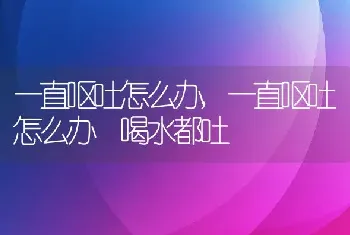 一直呕吐怎么办，一直呕吐怎么办 喝水都吐